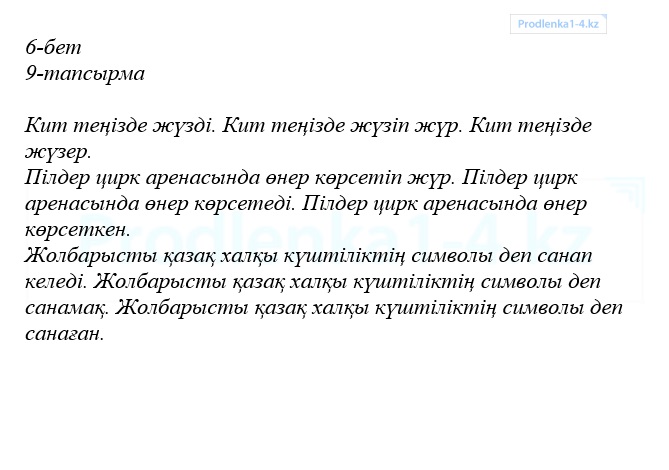 Prodlenka1-4.kz

6-бет
9-тапсырма

Кит теңізде жүзді. Кит теңізде жүзіп жүр. Кит теңізде жүзер.
Пілдер цирк аренасында өнер көрсетіп жүр. Пілдер цирк аренасында өнер көрсетеді. Пілдер цирк аренасында өнер көрсеткен.
Жолбарысты қазақ халқы күштіліктің символы деп санап келеді. Жолбарысты қазақ халқы күштіліктің символы деп санамақ. Жолбарысты қазақ халқы күштіліктің символы деп санаған.

Prodlenka1-4.kz